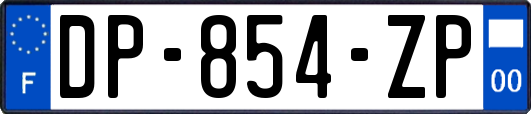 F
DP-854-ZP
00